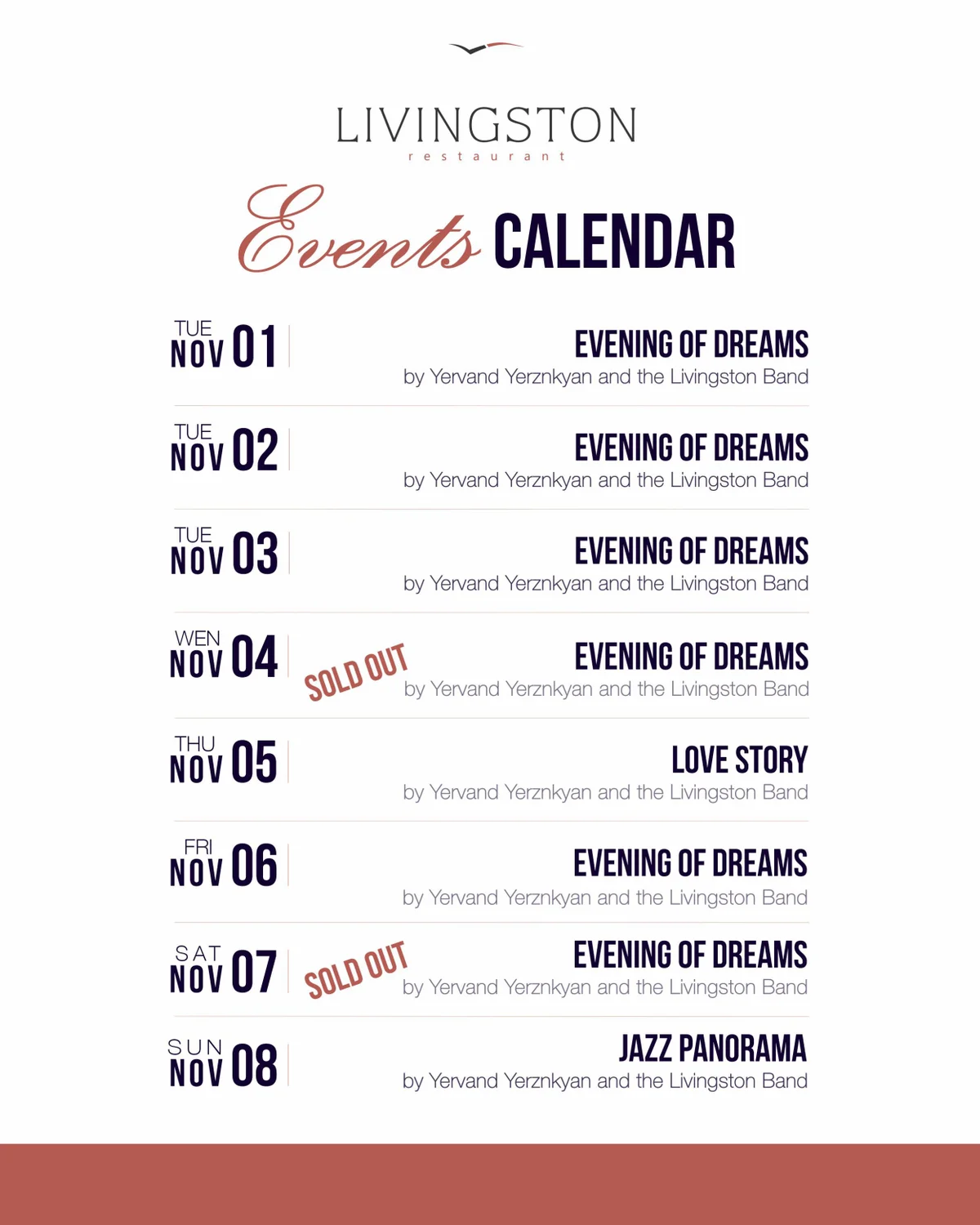 LIVINGSTON
restaurant

Events CALENDAR

TUE
NOV 01
EVENING OF DREAMS
by Yervand Yerznkyan and the Livingston Band

TUE
NOV 02
EVENING OF DREAMS
by Yervand Yerznkyan and the Livingston Band

TUE
NOV 03
EVENING OF DREAMS
by Yervand Yerznkyan and the Livingston Band

WEN
NOV 04
SOLD OUT
EVENING OF DREAMS
by Yervand Yerznkyan and the Livingston Band

THU
NOV 05
LOVE STORY
by Yervand Yerznkyan and the Livingston Band

FRI
NOV 06
EVENING OF DREAMS
by Yervand Yerznkyan and the Livingston Band

SAT
NOV 07
SOLD OUT
EVENING OF DREAMS
by Yervand Yerznkyan and the Livingston Band

SUN
NOV 08
JAZZ PANORAMA
by Yervand Yerznkyan and the Livingston Band